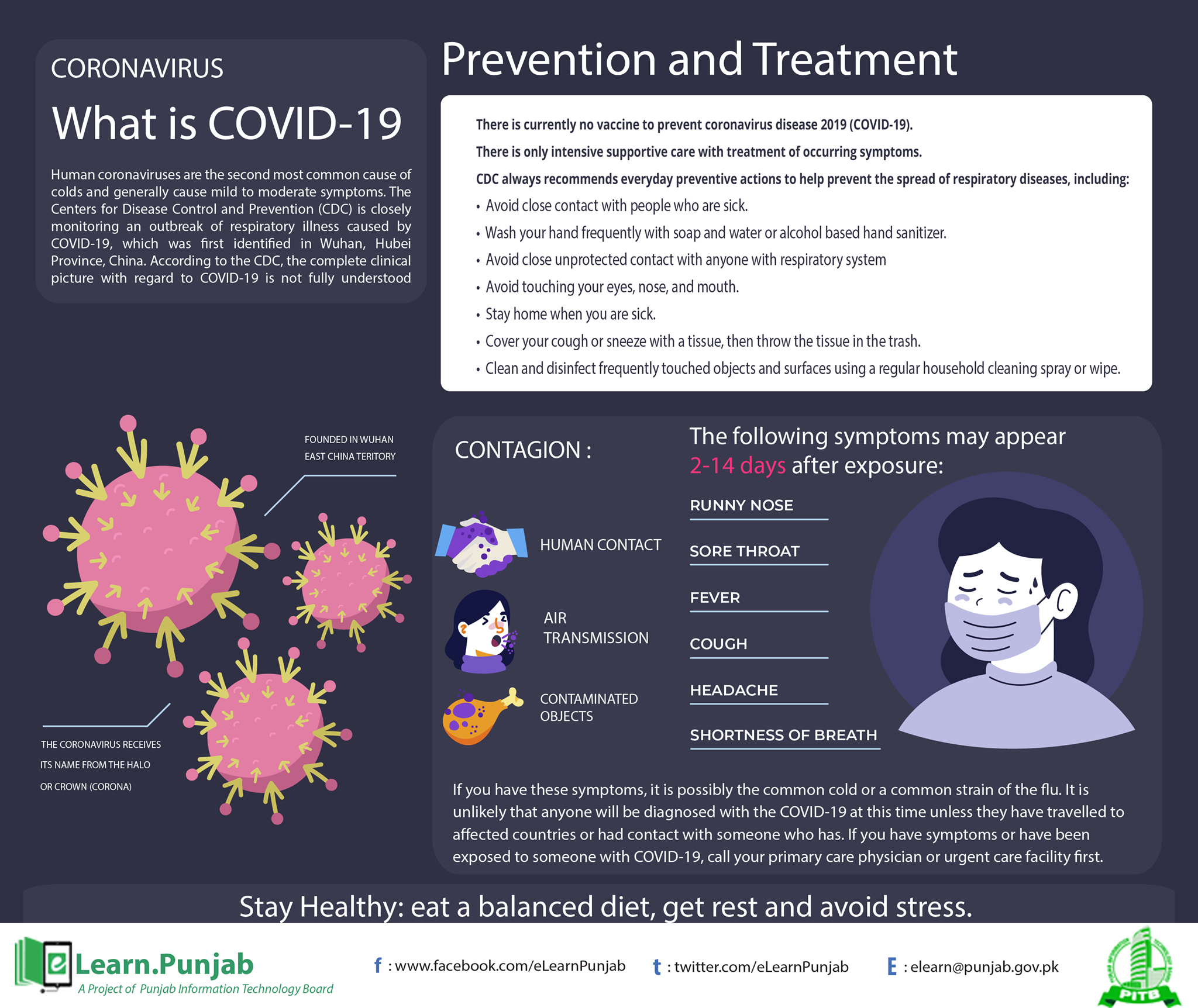 CORONAVIRUS

What is COVID-19

Human coronaviruses are the second most common cause of colds and generally cause mild to moderate symptoms. The Centers for Disease Control and Prevention (CDC) is closely monitoring an outbreak of respiratory illness caused by COVID-19, which was first identified in Wuhan, Hubei Province, China. According to the CDC, the complete clinical picture with regard to COVID-19 is not fully understood

Prevention and Treatment

There is currently no vaccine to prevent coronavirus disease 2019 (COVID-19).

There is only intensive supportive care with treatment of occurring symptoms.

CDC always recommends everyday preventive actions to help prevent the spread of respiratory diseases, including:

• Avoid close contact with people who are sick.
• Wash your hand frequently with soap and water or alcohol based hand sanitizer.
• Avoid close unprotected contact with anyone with respiratory system
• Avoid touching your eyes, nose, and mouth.
• Stay home when you are sick.
• Cover your cough or sneeze with a tissue, then throw the tissue in the trash.
• Clean and disinfect frequently touched objects and surfaces using a regular household cleaning spray or wipe.

FOUNDED IN WUHAN EAST CHINA TERITORY

THE CORONAVIRUS RECEIVES ITS NAME FROM THE HALO OR CROWN (CORONA)

CONTAGION :

HUMAN CONTACT

AIR TRANSMISSION

CONTAMINATED OBJECTS

The following symptoms may appear 2-14 days after exposure:

RUNNY NOSE

SORE THROAT

FEVER

COUGH

HEADACHE

SHORTNESS OF BREATH

If you have these symptoms, it is possibly the common cold or a common strain of the flu. It is unlikely that anyone will be diagnosed with the COVID-19 at this time unless they have travelled to affected countries or had contact with someone who has. If you have symptoms or have been exposed to someone with COVID-19, call your primary care physician or urgent care facility first.

Stay Healthy: eat a balanced diet, get rest and avoid stress.

eLearn.Punjab
A Project of Punjab Information Technology Board

f : www.facebook.com/eLearnPunjab
t : twitter.com/eLearnPunjab
E : elearn@punjab.gov.pk

PITB